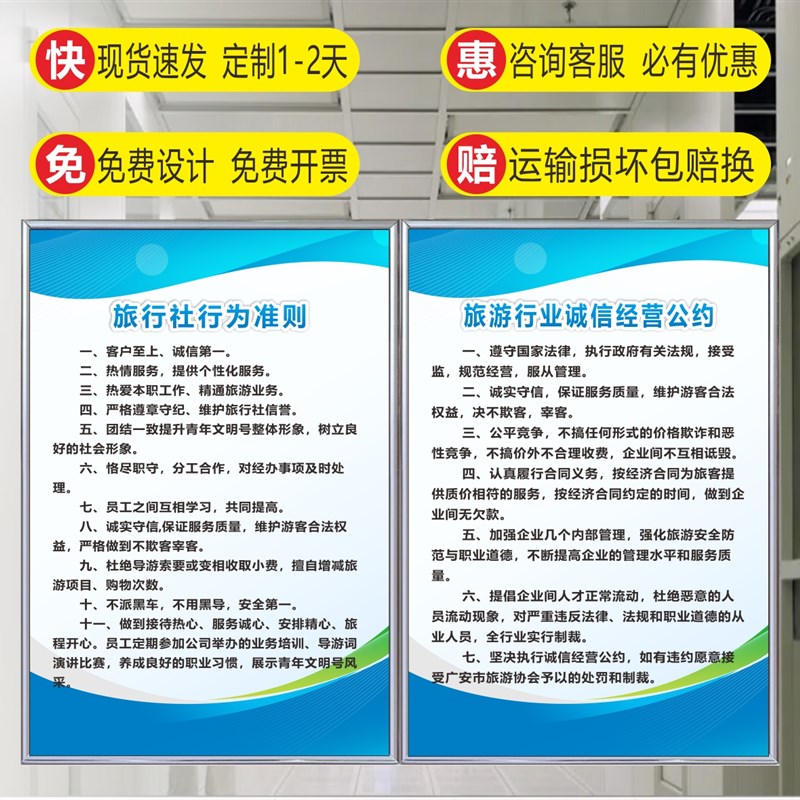 快 现货速发 定制1-2天

惠 咨询客服 必有优惠

免 免费设计 免费开票

赔 运输损坏包赔换

旅行社行为准则

一、客户至上、诚信第一。

二、热情服务，提供个性化服务。

三、热爱本职工作、精通旅游业务。

四、严格遵章守纪、维护旅行社信誉。

五、团结一致提升青年文明号整体形象，树立良好的社会形象。

六、恪尽职守，分工合作，对经办事项及时处理。

七、员工之间互相学习，共同提高。

八、诚实守信,保证服务质量，维护游客合法权益，严格做到不欺客宰客。

九、杜绝导游索要或变相收取小费，擅自增减旅游项目、购物次数。

十、不派黑车，不用黑导，安全第一。

十一、做到接待热心、服务诚心、安排精心、旅程开心。员工定期参加公司举办的业务培训、导游词演讲比赛，养成良好的职业习惯，展示青年文明号风采。

旅游行业诚信经营公约

一、遵守国家法律，执行政府有关法规，接受监，规范经营，服从管理。

二、诚实守信，保证服务质量，维护游客合法权益，决不欺客，宰客。

三、公平竞争，不搞任何形式的价格欺诈和恶性竞争，不搞价外不合理收费，企业间不互相诋毁。

四、认真履行合同义务，按经济合同为旅客提供质价相符的服务，按经济合同约定的时间，做到企业间无欠款。

五、加强企业几个内部管理，强化旅游安全防范与职业道德，不断提高企业的管理水平和服务质量。

六、提倡企业间人才正常流动，杜绝恶意的人员流动现象，对严重违反法律、法规和职业道德的从业人员，全行业实行制裁。

七、坚决执行诚信经营公约，如有违约愿意接受广安市旅游协会予以的处罚和制裁。